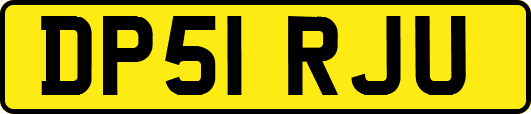 DP51 RJU